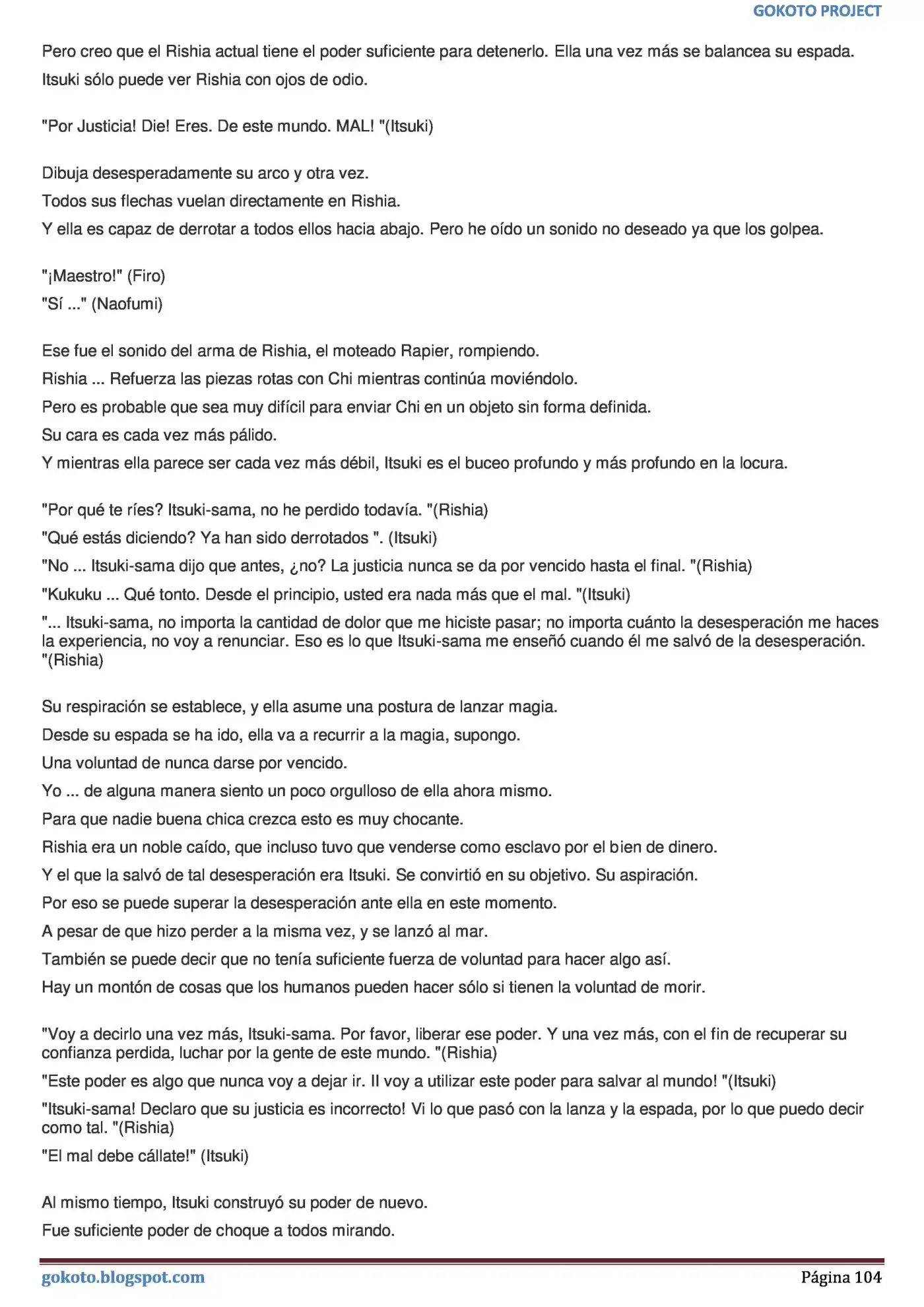 GOKOTO PROJECT

Pero creo que el Rishia actual tiene el poder suficiente para detenerlo. Ella una vez más se balancea su espada.
Itsuki sólo puede ver Rishia con ojos de odio.

"Por Justicia! Die! Eres. De este mundo. MAL! "(Itsuki)

Dibuja desesperadamente su arco y otra vez.
Todos sus flechas vuelan directamente en Rishia.
Y ella es capaz de derrotar a todos ellos hacia abajo. Pero he oído un sonido no deseado ya que los golpea.

"¡Maestro!" (Firo)
"Sí ..." (Naofumi)

Ese fue el sonido del arma de Rishia, el moteado Rapier, rompiendo.
Rishia ... Refuerza las piezas rotas con Chi mientras continúa moviéndolo.
Pero es probable que sea muy difícil para enviar Chi en un objeto sin forma definida.
Su cara es cada vez más pálido.
Y mientras ella parece ser cada vez más débil, Itsuki es el buceo profundo y más profundo en la locura.

"Por qué te ríes? Itsuki-sama, no he perdido todavía. "(Rishia)
"Qué estás diciendo? Ya han sido derrotados ". (Itsuki)
"No ... Itsuki-sama dijo que antes, ¿no? La justicia nunca se da por vencido hasta el final. "(Rishia)
"Kukuku ... Qué tonto. Desde el principio, usted era nada más que el mal. "(Itsuki)
"... Itsuki-sama, no importa la cantidad de dolor que me hiciste pasar; no importa cuánto la desesperación me haces la experiencia, no voy a renunciar. Eso es lo que Itsuki-sama me enseñó cuando él me salvó de la desesperación. "(Rishia)

Su respiración se establece, y ella asume una postura de lanzar magia.
Desde su espada se ha ido, ella va a recurrir a la magia, supongo.
Una voluntad de nunca darse por vencido.
Yo ... de alguna manera siento un poco orgulloso de ella ahora mismo.
Para que nadie buena chica crezca esto es muy chocante.
Rishia era un noble caído, que incluso tuvo que venderse como esclavo por el bien de dinero.
Y el que la salvó de tal desesperación era Itsuki. Se convirtió en su objetivo. Su aspiración.
Por eso se puede superar la desesperación ante ella en este momento.
A pesar de que hizo perder a la misma vez, y se lanzó al mar.
También se puede decir que no tenía suficiente fuerza de voluntad para hacer algo así.
Hay un montón de cosas que los humanos pueden hacer sólo si tienen la voluntad de morir.

"Voy a decirlo una vez más, Itsuki-sama. Por favor, liberar ese poder. Y una vez más, con el fin de recuperar su confianza perdida, luchar por la gente de este mundo. "(Rishia)
"Este poder es algo que nunca voy a dejar ir. Il voy a utilizar este poder para salvar al mundo! "(Itsuki)
"Itsuki-sama! Declaro que su justicia es incorrecto! Vi lo que pasó con la lanza y la espada, por lo que puedo decir como tal. "(Rishia)
"El mal debe cállate!" (Itsuki)

Al mismo tiempo, Itsuki construyó su poder de nuevo.
Fue suficiente poder de choque a todos mirando.

gokoto.blogspot.com Página 104